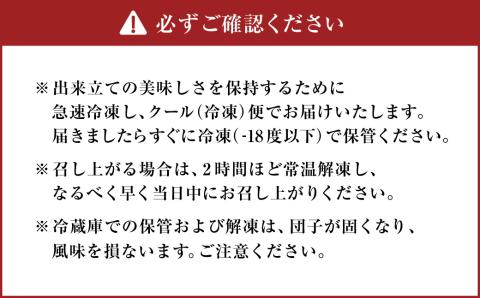 必ずご確認ください

※出来立ての美味しさを保持するために急速冷凍し、クール(冷凍)便でお届けいたします。届きましたらすぐに冷凍(-18度以下)で保管ください。

※召し上がる場合は、2時間ほど常温解凍し、なるべく早く当日中にお召し上がりください。

※冷蔵庫での保管および解凍は、団子が固くなり、風味を損ないます。ご注意ください。